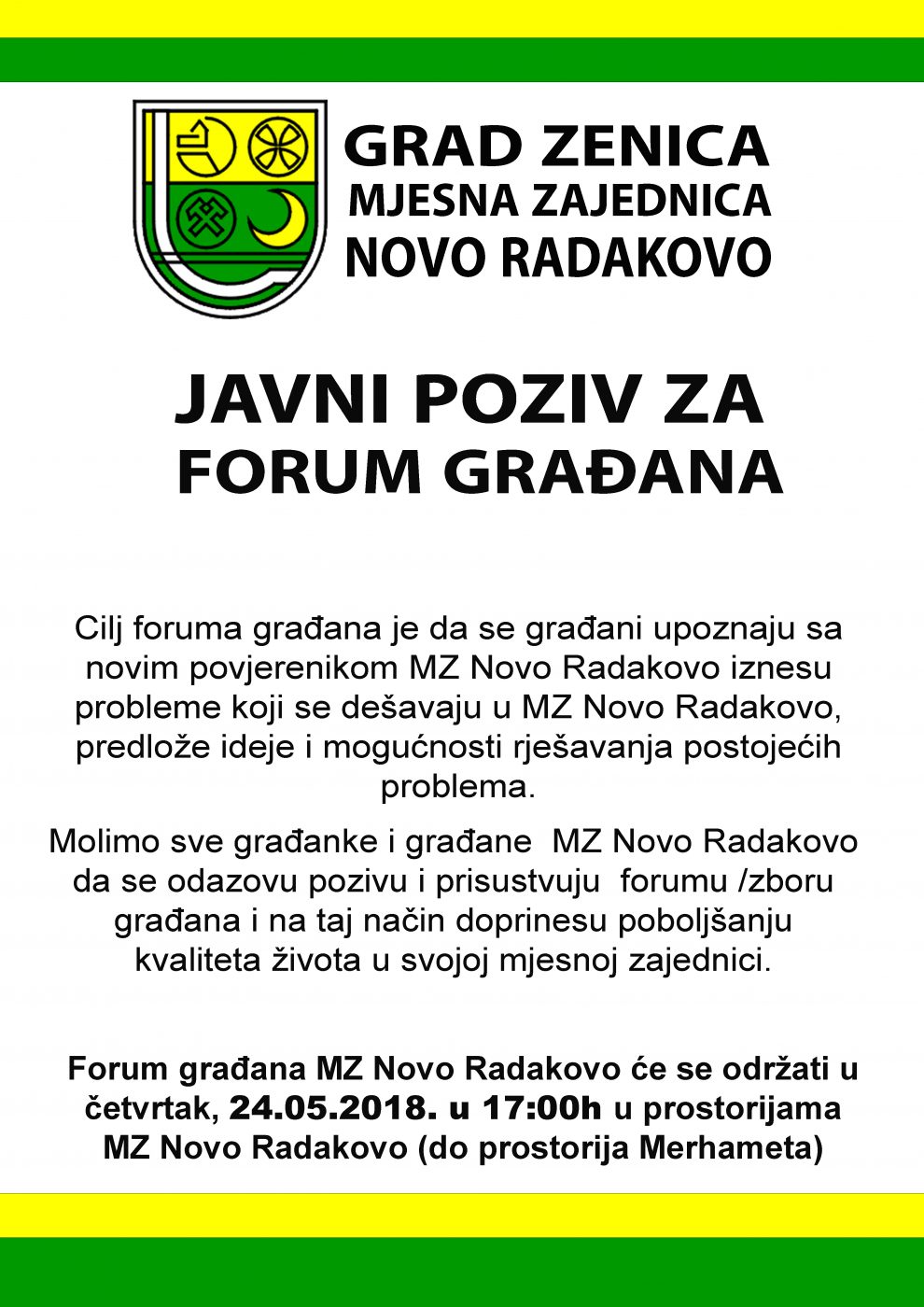 GRAD ZENICA
MJESNA ZAJEDNICA
NOVO RADAKOVO

JAVNI POZIV ZA
FORUM GRAĐANA

Cilj foruma građana je da se građani upoznaju sa novim povjerenikom MZ Novo Radakovo iznesu probleme koji se dešavaju u MZ Novo Radakovo, predlože ideje i mogućnosti rješavanja postojećih problema.

Molimo sve građanke i građane MZ Novo Radakovo da se odazovu pozivu i prisustvuju forumu /zboru građana i na taj način doprinesu poboljšanju kvaliteta života u svojoj mjesnoj zajednici.

Forum građana MZ Novo Radakovo će se održati u četvrtak, 24.05.2018. u 17:00h u prostorijama MZ Novo Radakovo (do prostorija Merhameta)